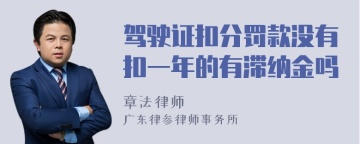 驾驶证扣分罚款没有扣一年的有滞纳金吗

章法律师

广东律参律师事务所